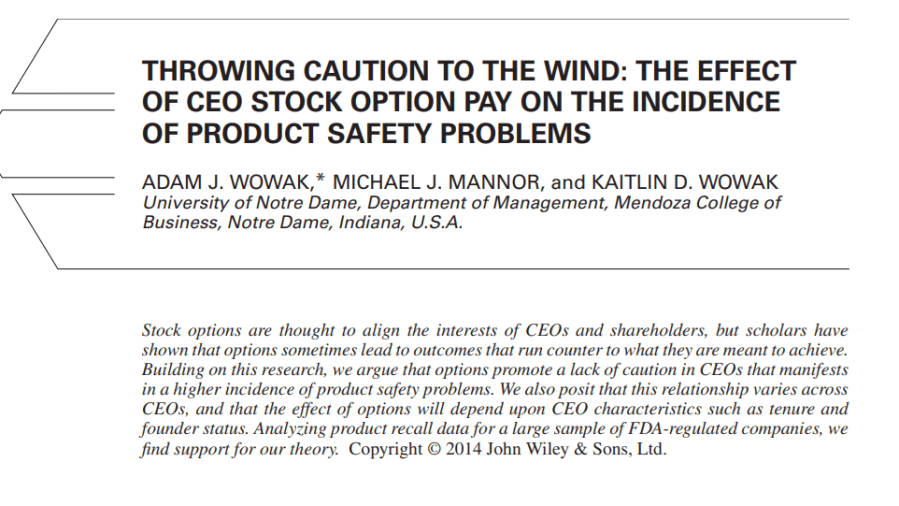 THROWING CAUTION TO THE WIND: THE EFFECT OF CEO STOCK OPTION PAY ON THE INCIDENCE OF PRODUCT SAFETY PROBLEMS

ADAM J. WOWAK,* MICHAEL J. MANNOR, and KAITLIN D. WOWAK
University of Notre Dame, Department of Management, Mendoza College of Business, Notre Dame, Indiana, U.S.A.

Stock options are thought to align the interests of CEOs and shareholders, but scholars have shown that options sometimes lead to outcomes that run counter to what they are meant to achieve. Building on this research, we argue that options promote a lack of caution in CEOs that manifests in a higher incidence of product safety problems. We also posit that this relationship varies across CEOs, and that the effect of options will depend upon CEO characteristics such as tenure and founder status. Analyzing product recall data for a large sample of FDA-regulated companies, we find support for our theory. Copyright © 2014 John Wiley & Sons, Ltd.